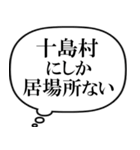 十島村
にしか
居場所ない